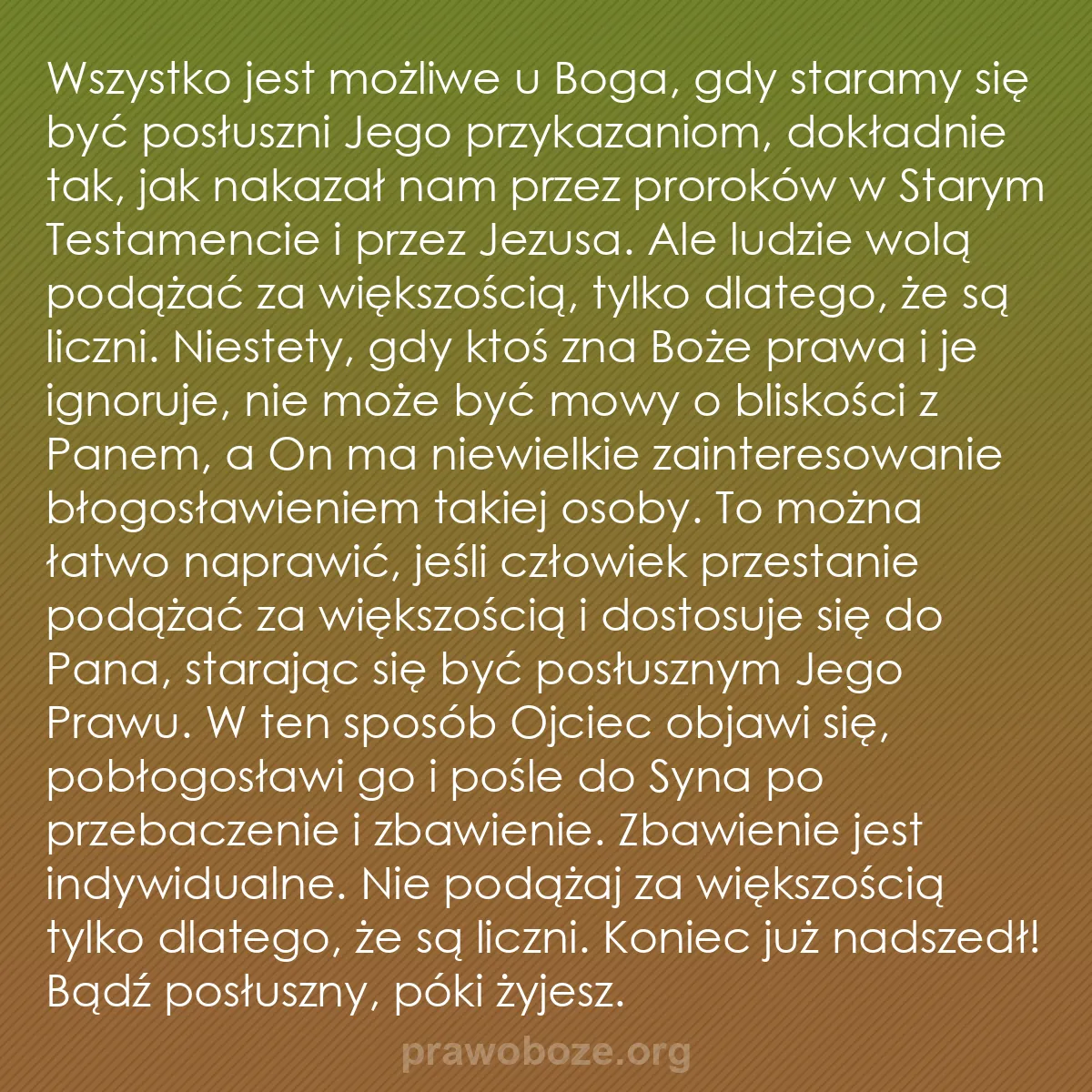 Wszystko jest możliwe u Boga, gdy staramy się być posłuszni Jego przykazaniom, dokładnie tak, jak nakazał nam przez proroków w Starym Testamencie i przez Jezusa. Ale ludzie wolą podążać za większością, tylko dlatego, że są liczni. Niestety, gdy ktoś zna Boże prawa i je ignoruje, nie może być mowy o bliskości z Panem, a On ma niewielkie zainteresowanie błogosławieniem takiej osoby. To można łatwo naprawić, jeśli człowiek przestanie podążać za większością i dostosuje się do Pana, starając się być posłusznym Jego Prawu. W ten sposób Ojciec objawi się, pobłogosławi go i pośle do Syna po przebaczenie i zbawienie. Zbawienie jest indywidualne. Nie podążaj za większością tylko dlatego, że są liczni. Koniec już nadszedł! Bądź posłuszny, póki żyjesz.

prawoboze.org